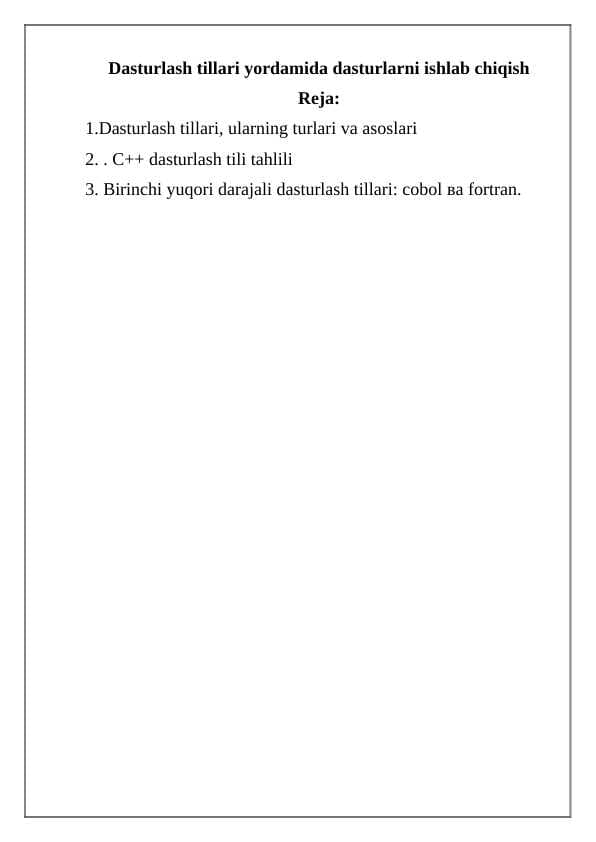 Dasturlash tillari yordamida dasturlarni ishlab chiqish

Reja:

1.Dasturlash tillari, ularning turlari va asoslari

2. . C++ dasturlash tili tahlili

3. Birinchi yuqori darajali dasturlash tillari: cobol ва fortran.